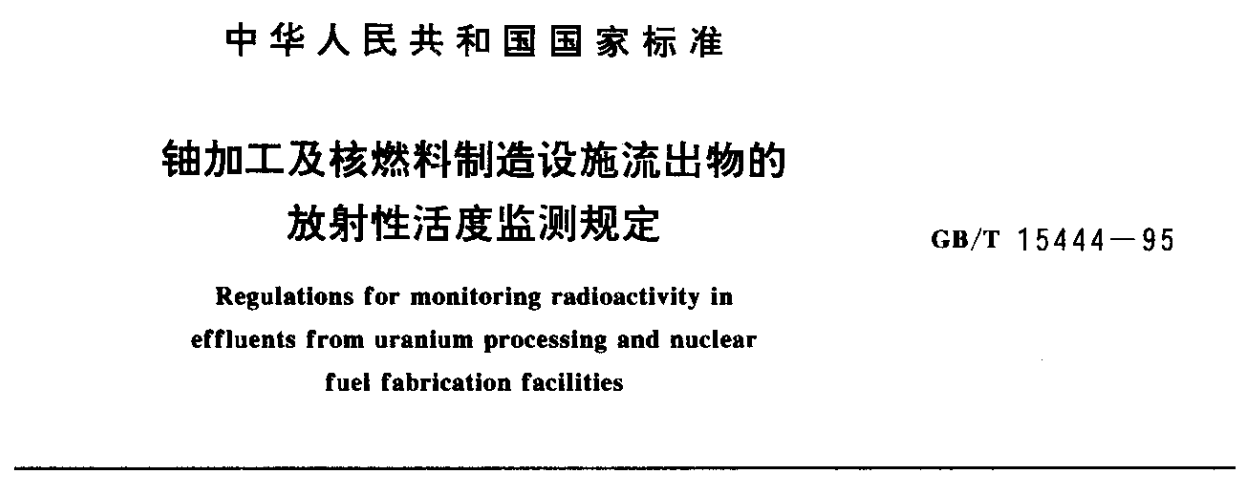 中华人民共和国国家标准

铀加工及核燃料制造设施流出物的放射性活度监测规定

GB/T 15444—95

Regulations for monitoring radioactivity in effluents from uranium processing and nuclear fuel fabrication facilities